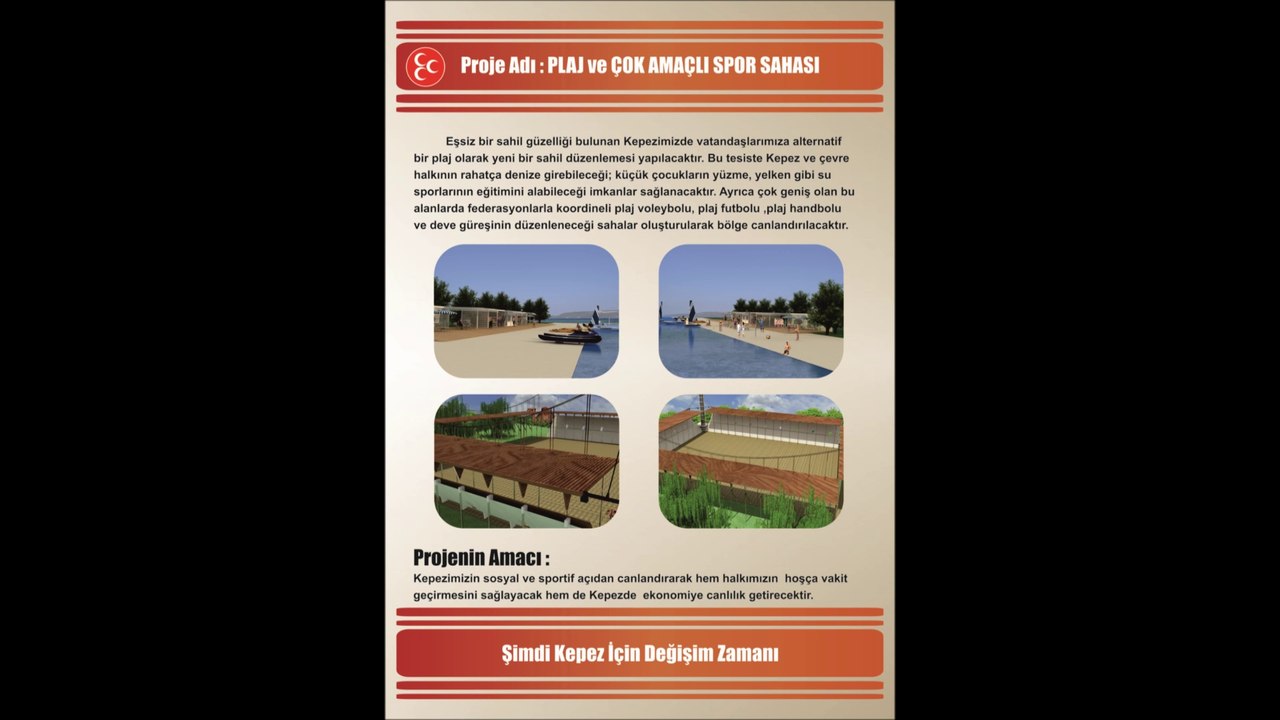 Proje Adı : PLAJ ve ÇOK AMAÇLI SPOR SAHASI

Eşsiz bir sahil güzelliği bulunan Kepezimizde vatandaşlarımıza alternatif bir plaj olarak yeni bir sahil düzenlemesi yapılacaktır. Bu tesiste Kepez ve çevre halkının rahatça denize girebileceği; küçük çocukların yüzme, yelken gibi su sporlarının eğitimini alabileceği imkanlar sağlanacaktır. Ayrıca çok geniş olan bu alanlarda federasyonlarla koordineli plaj voleybolu, plaj futbolu ,plaj handbolu ve deve güreşinin düzenleneceği sahalar oluşturularak bölge canlandırılacaktır.

Projenin Amacı :
Kepezimizin sosyal ve sportif açıdan canlandırarak hem halkımızın hoşça vakit geçirmesini sağlayacak hem de Kepezde ekonomiye canlılık getirecektir.

Şimdi Kepez İçin Değişim Zamanı